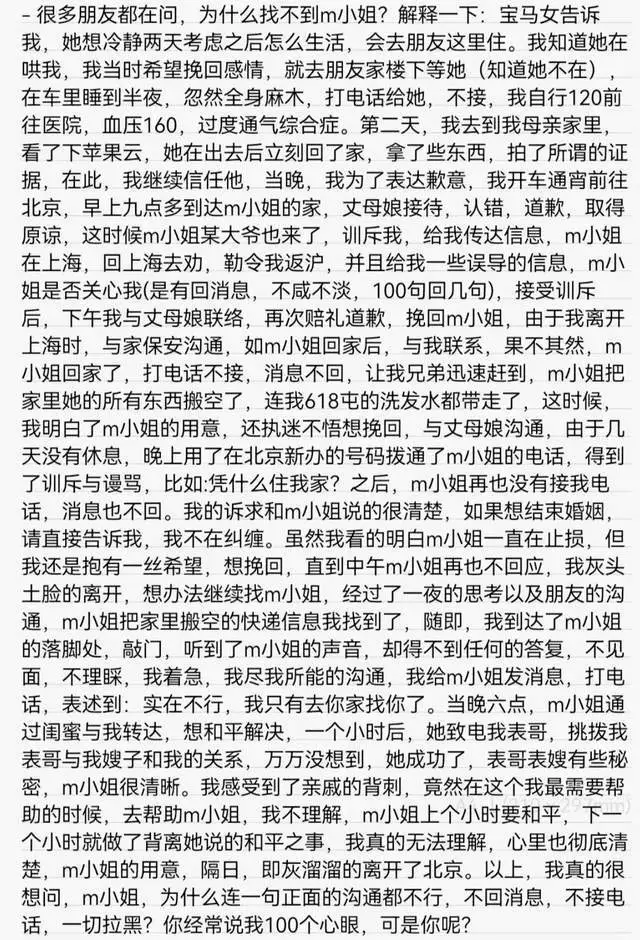 - 很多朋友都在问，为什么找不到m小姐？解释一下：宝马女告诉我，她想冷静两天考虑之后怎么生活，会去朋友这里住。我知道她在哄我，我当时希望挽回感情，就去朋友家楼下等她（知道她不在），在车里睡到半夜，忽然全身麻木，打电话给她，不接，我自行120前往医院，血压160，过度通气综合症。第二天，我去到我母亲家里，看了下苹果云，她在出去后立刻回了家，拿了些东西，拍了所谓的证据，在此，我继续信任他，当晚，我为了表达歉意，我开车通宵前往北京，早上九点多到达m小姐的家，丈母娘接待，认错，道歉，取得原谅，这时候m小姐某大爷也来了，训斥我，给我传达信息，m小姐在上海，回上海去劝，勒令我返沪，并且给我一些误导的信息，m小姐是否关心我(是有回消息，不咸不淡，100句回几句)，接受训斥后，下午我与丈母娘联络，再次赔礼道歉，挽回m小姐，由于我离开上海时，与家保安沟通，如m小姐回家后，与我联系，果不其然，m小姐回家了，打电话不接，消息不回，让我兄弟迅速赶到，m小姐把家里她的所有东西搬空了，连我618屯的洗发水都带走了，这时候，我明白了m小姐的用意，还执迷不悟想挽回，与丈母娘沟通，由于几天没有休息，晚上用了在北京新办的号码拨通了m小姐的电话，得到了训斥与谩骂，比如:凭什么住我家？之后，m小姐再也没有接我电话，消息也不回。我的诉求和m小姐说的很清楚，如果想结束婚姻，请直接告诉我，我不在纠缠。虽然我看的明白m小姐一直在止损，但我还是抱有一丝希望，想挽回，直到中午m小姐再也不回应，我灰头土脸的离开，想办法继续找m小姐，经过了一夜的思考以及朋友的沟通，m小姐把家里搬空的快递信息我找到了，随即，我到达了m小姐的落脚处，敲门，听到了m小姐的声音，却得不到任何的答复，不见面，不理睬，我着急，我尽我所能的沟通，我给m小姐发消息，打电话，表述到：实在不行，我只有去你家找你了。当晚六点，m小姐通过闺蜜与我转达，想和平解决，一个小时后，她致电我表哥，挑拨我表哥与我嫂子和我的关系，万万没想到，她成功了，表哥表嫂有些秘密，m小姐很清晰。我感受到了亲戚的背刺，竟然在这个我最需要帮助的时候，去帮助m小姐，我不理解，m小姐上个小时要和平，下一个小时就做了背离她说的和平之事，我真的无法理解，心里也彻底清楚，m小姐的用意，隔日，即灰溜溜的离开了北京。以上，我真的很想问，m小姐，为什么连一句正面的沟通都不行，不回消息，不接电话，一切拉黑？你经常说我100个心眼，可是你呢？